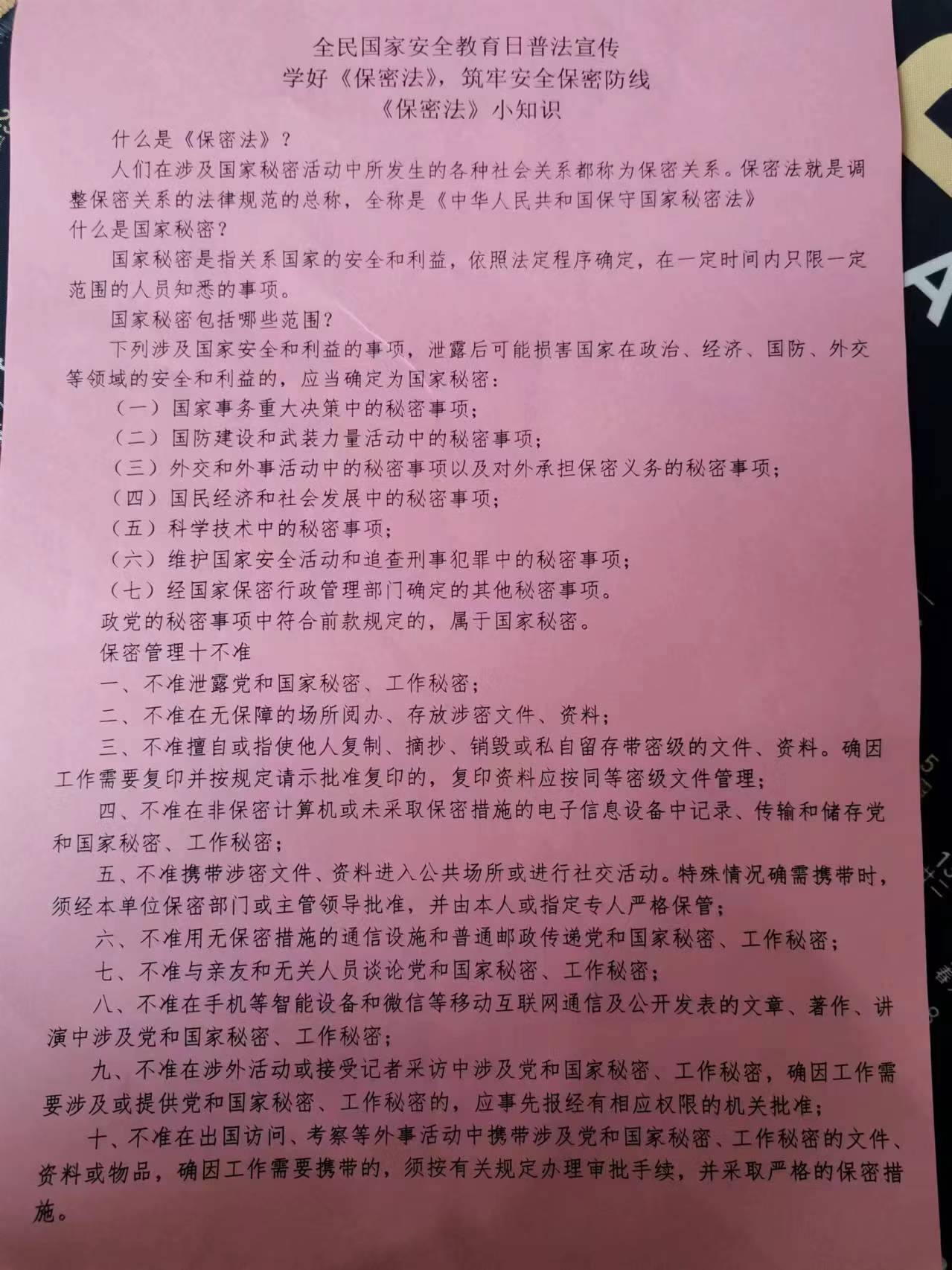 全民国家安全教育日普法宣传
学好《保密法》，筑牢安全保密防线
《保密法》小知识

什么是《保密法》？

人们在涉及国家秘密活动中所发生的各种社会关系都称为保密关系。保密法就是调整保密关系的法律规范的总称，全称是《中华人民共和国保守国家秘密法》

什么是国家秘密？

国家秘密是指关系国家的安全和利益，依照法定程序确定，在一定时间内只限一定范围的人员知悉的事项。

国家秘密包括哪些范围？

下列涉及国家安全和利益的事项，泄露后可能损害国家在政治、经济、国防、外交等领域的安全和利益的，应当确定为国家秘密：

（一）国家事务重大决策中的秘密事项；

（二）国防建设和武装力量活动中的秘密事项；

（三）外交和外事活动中的秘密事项以及对外承担保密义务的秘密事项；

（四）国民经济和社会发展中的秘密事项；

（五）科学技术中的秘密事项；

（六）维护国家安全活动和追查刑事犯罪中的秘密事项；

（七）经国家保密行政管理部门确定的其他秘密事项。

政党的秘密事项中符合前款规定的，属于国家秘密。

保密管理十不准

一、不准泄露党和国家秘密、工作秘密；

二、不准在无保障的场所阅办、存放涉密文件、资料；

三、不准擅自或指使他人复制、摘抄、销毁或私自留存带密级的文件、资料。确因工作需要复印并按规定请示批准复印的，复印资料应按同等密级文件管理；

四、不准在非保密计算机或未采取保密措施的电子信息设备中记录、传输和储存党和国家秘密、工作秘密；

五、不准携带涉密文件、资料进入公共场所或进行社交活动。特殊情况确需携带时，须经本单位保密部门或主管领导批准，并由本人或指定专人严格保管；

六、不准用无保密措施的通信设施和普通邮政传递党和国家秘密、工作秘密；

七、不准与亲友和无关人员谈论党和国家秘密、工作秘密；

八、不准在手机等智能设备和微信等移动互联网通信及公开发表的文章、著作、讲演中涉及党和国家秘密、工作秘密；

九、不准在涉外活动或接受记者采访中涉及党和国家秘密、工作秘密，确因工作需要涉及或提供党和国家秘密、工作秘密的，应事先报经有相应权限的机关批准；

十、不准在出国访问、考察等外事活动中携带涉及党和国家秘密、工作秘密的文件、资料或物品，确因工作需要携带的，须按有关规定办理审批手续，并采取严格的保密措施。